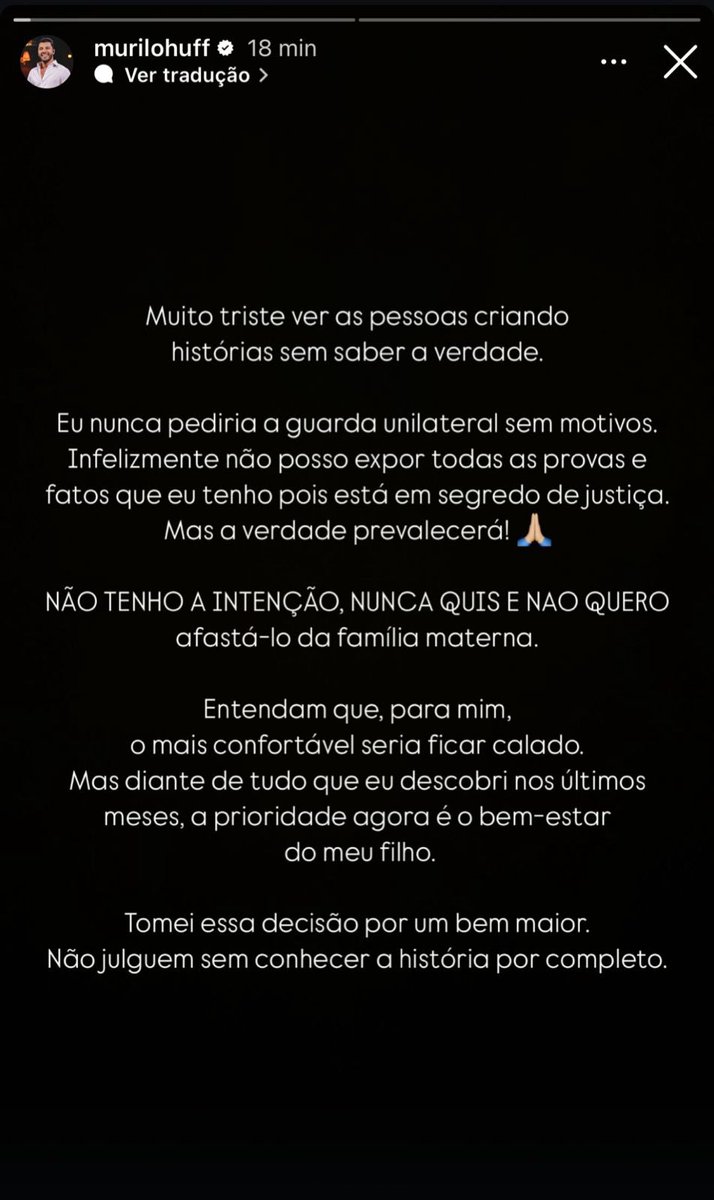 murilohuff 18 min
Ver tradução >

Muito triste ver as pessoas criando histórias sem saber a verdade.

Eu nunca pediria a guarda unilateral sem motivos. Infelizmente não posso expor todas as provas e fatos que eu tenho pois está em segredo de justiça. Mas a verdade prevalecerá! 🙏🏼

NÃO TENHO A INTENÇÃO, NUNCA QUIS E NAO QUERO afastá-lo da família materna.

Entendam que, para mim, o mais confortável seria ficar calado. Mas diante de tudo que eu descobri nos últimos meses, a prioridade agora é o bem-estar do meu filho.

Tomei essa decisão por um bem maior. Não julguem sem conhecer a história por completo.